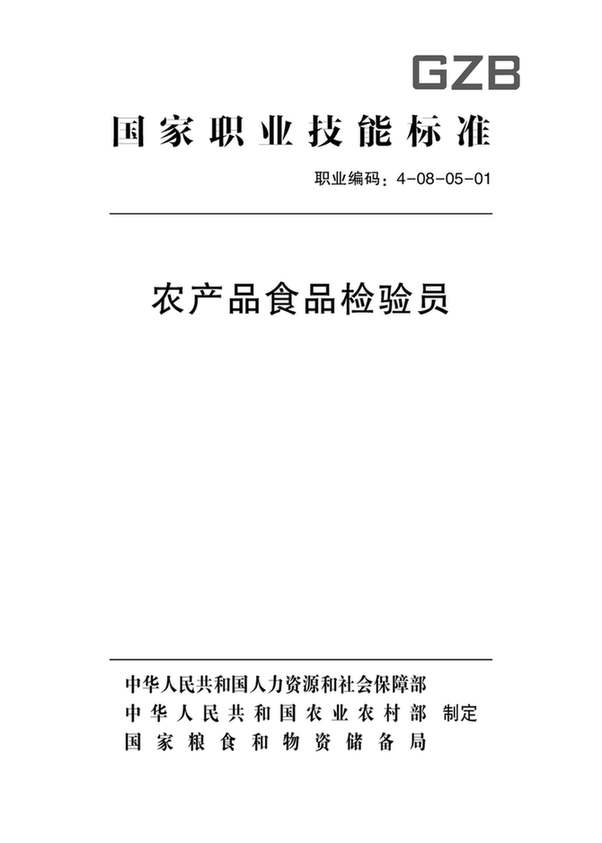 GZB

国家职业技能标准

职业编码：4-08-05-01

农产品食品检验员

中华人民共和国人力资源和社会保障部
中华人民共和国农业农村部 制定
国家粮食和物资储备局